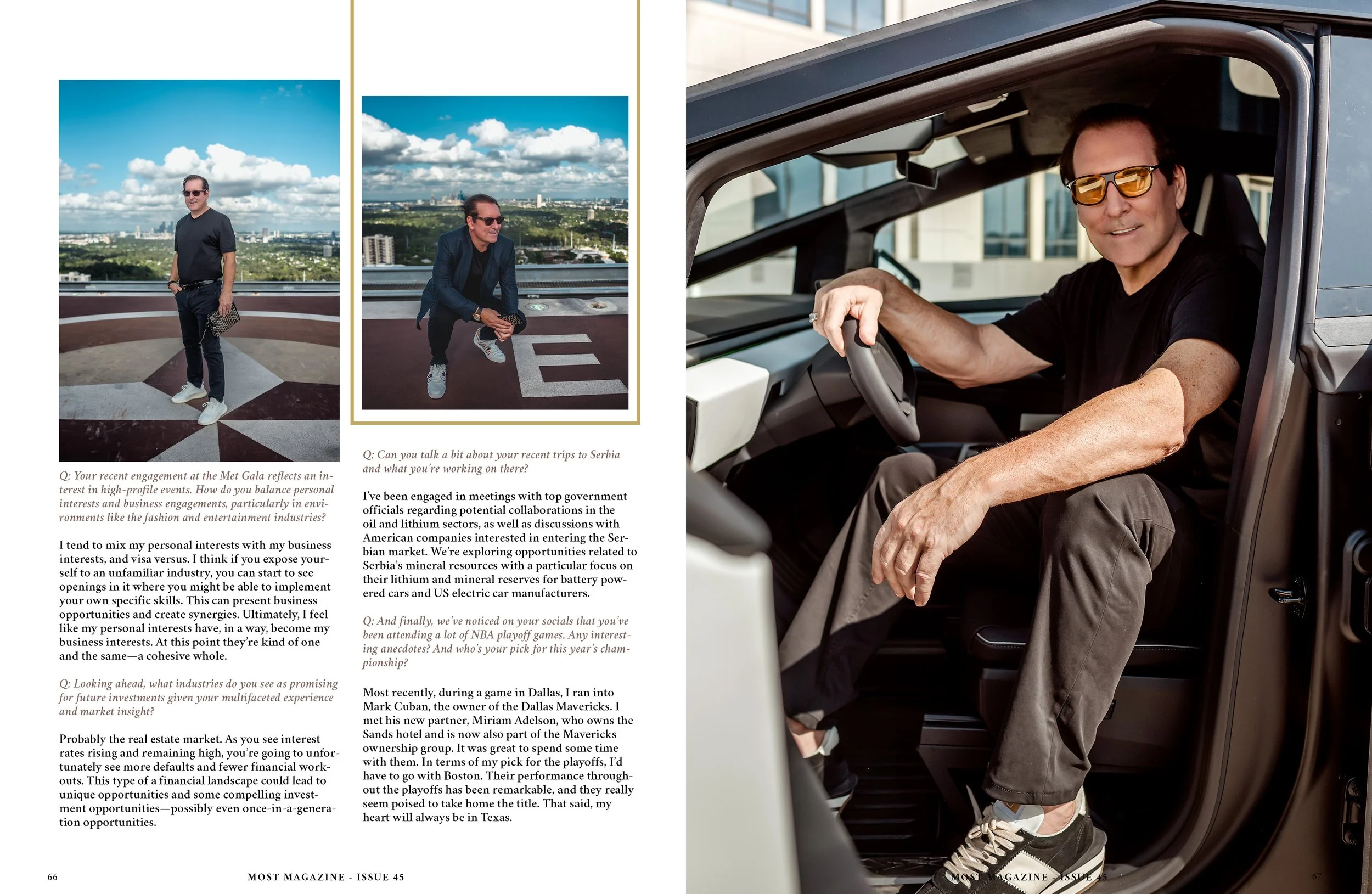 Q: Your recent engagement at the Met Gala reflects an interest in high-profile events. How do you balance personal interests and business engagements, particularly in environments like the fashion and entertainment industries?

I tend to mix my personal interests with my business interests, and visa versus. I think if you expose yourself to an unfamiliar industry, you can start to see openings in it where you might be able to implement your own specific skills. This can present business opportunities and create synergies. Ultimately, I feel like my personal interests have, in a way, become my business interests. At this point they're kind of one and the same—a cohesive whole.

Q: Looking ahead, what industries do you see as promising for future investments given your multifaceted experience and market insight?

Probably the real estate market. As you see interest rates rising and remaining high, you're going to unfortunately see more defaults and fewer financial workouts. This type of a financial landscape could lead to unique opportunities and some compelling investment opportunities—possibly even once-in-a-generation opportunities.

Q: Can you talk a bit about your recent trips to Serbia and what you're working on there?

I've been engaged in meetings with top government officials regarding potential collaborations in the oil and lithium sectors, as well as discussions with American companies interested in entering the Serbian market. We're exploring opportunities related to Serbia's mineral resources with a particular focus on their lithium and mineral reserves for battery powered cars and US electric car manufacturers.

Q: And finally, we've noticed on your socials that you've been attending a lot of NBA playoff games. Any interesting anecdotes? And who's your pick for this year's championship?

Most recently, during a game in Dallas, I ran into Mark Cuban, the owner of the Dallas Mavericks. I met his new partner, Miriam Adelson, who owns the Sands hotel and is now also part of the Mavericks ownership group. It was great to spend some time with them. In terms of my pick for the playoffs, I'd have to go with Boston. Their performance throughout the playoffs has been remarkable, and they really seem poised to take home the title. That said, my heart will always be in Texas.

66 MOST MAGAZINE - ISSUE 45

MOST MAGAZINE - ISSUE 45 67